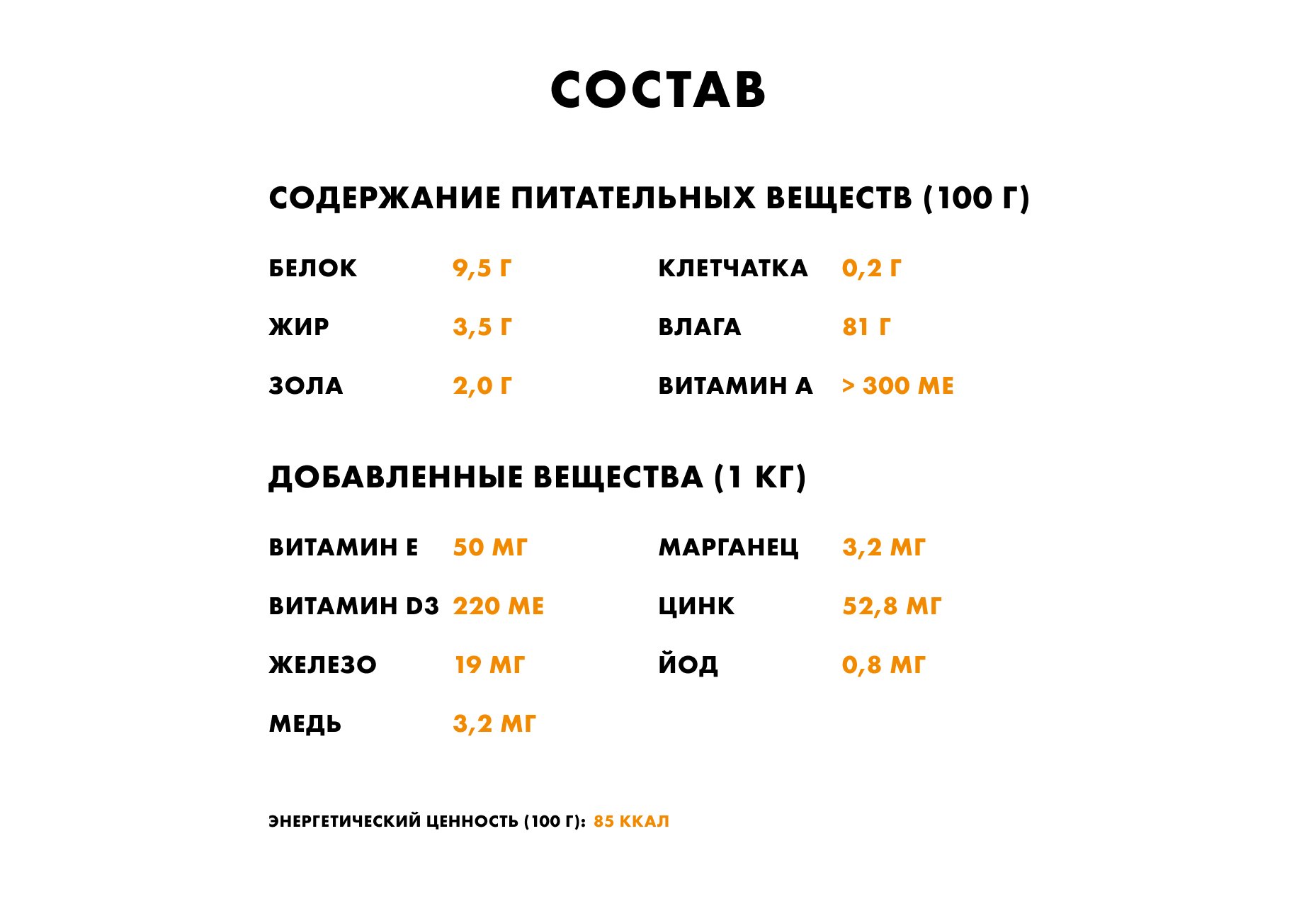 СОСТАВ

СОДЕРЖАНИЕ ПИТАТЕЛЬНЫХ ВЕЩЕСТВ (100 Г)

БЕЛОК 9,5 Г
ЖИР 3,5 Г
ЗОЛА 2,0 Г

КЛЕТЧАТКА 0,2 Г
ВЛАГА 81 Г
ВИТАМИН А > 300 МЕ

ДОБАВЛЕННЫЕ ВЕЩЕСТВА (1 КГ)

ВИТАМИН Е 50 МГ
ВИТАМИН D3 220 МЕ
ЖЕЛЕЗО 19 МГ
МЕДЬ 3,2 МГ

МАРГАНЕЦ 3,2 МГ
ЦИНК 52,8 МГ
ЙОД 0,8 МГ

ЭНЕРГЕТИЧЕСКИЙ ЦЕННОСТЬ (100 Г): 85 ККАЛ